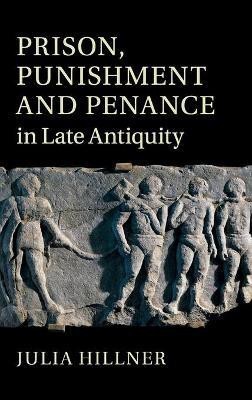 PRISON, PUNISHMENT AND PENANCE
in Late Antiquity

JULIA HILLNER